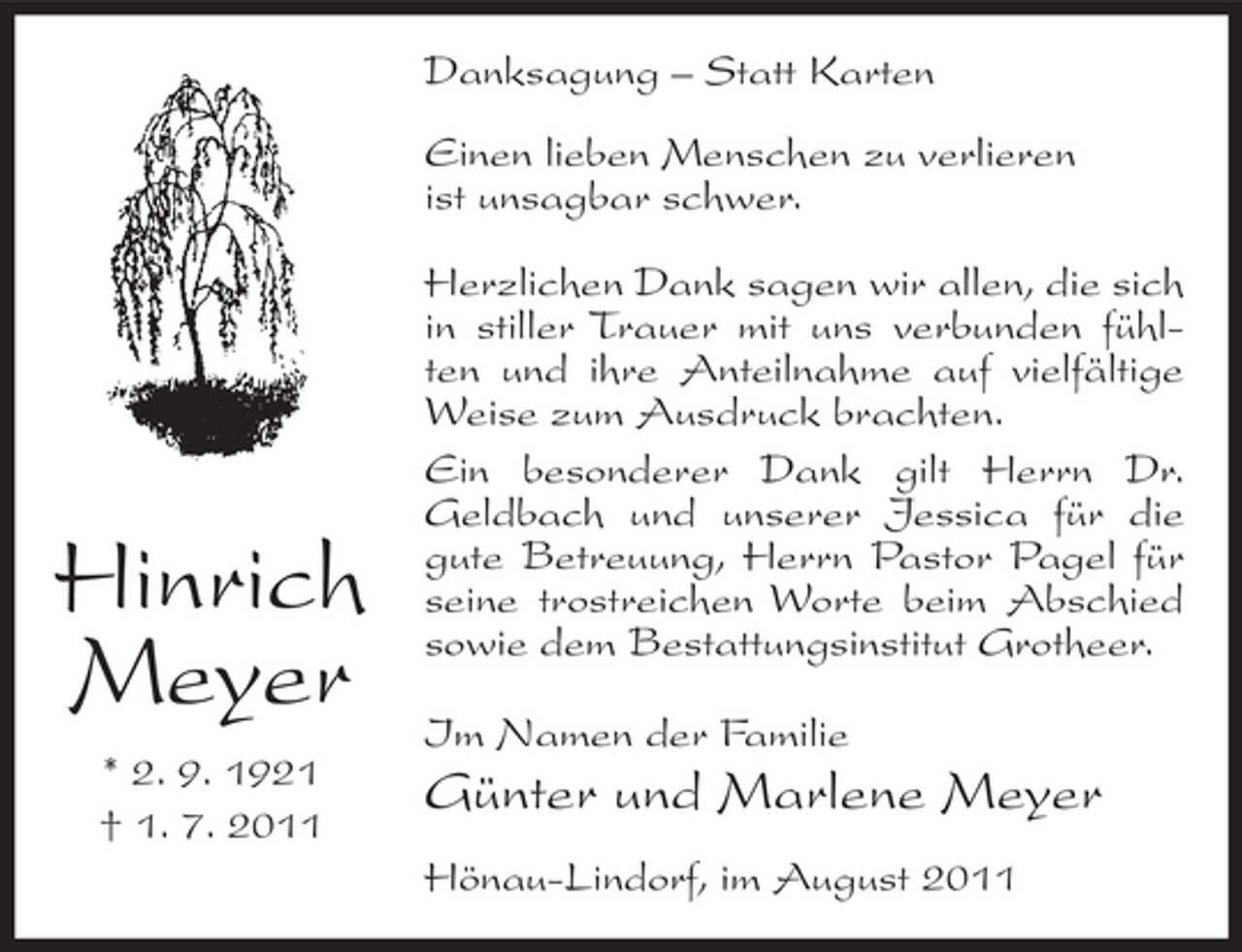 Hinrich Meyer

* 2. 9. 1921
† 1. 7. 2011

Danksagung – Statt Karten

Einen lieben Menschen zu verlieren ist unsagbar schwer.

Herzlichen Dank sagen wir allen, die sich in stiller Trauer mit uns verbunden fühlten und ihre Anteilnahme auf vielfältige Weise zum Ausdruck brachten.

Ein besonderer Dank gilt Herrn Dr. Geldbach und unserer Jessica für die gute Betreuung, Herrn Pastor Pagel für seine trostreichen Worte beim Abschied sowie dem Bestattungsinstitut Grotheer.

Im Namen der Familie
Günter und Marlene Meyer

Hönau-Lindorf, im August 2011